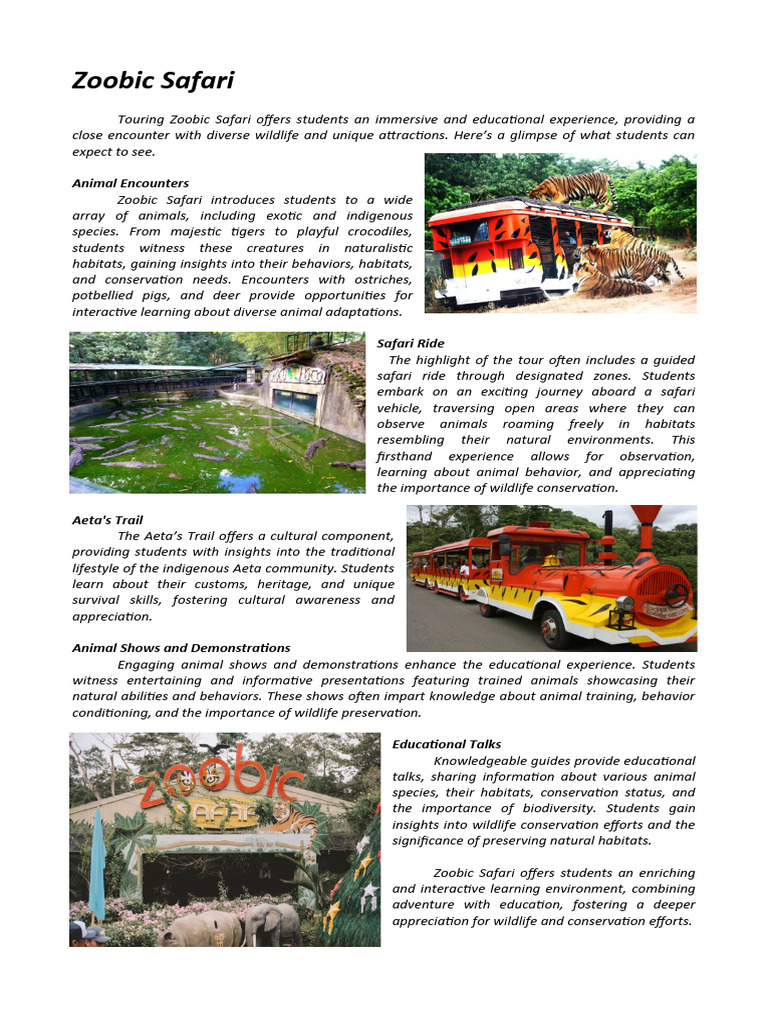 Zoobic Safari

Touring Zoobic Safari offers students an immersive and educational experience, providing a close encounter with diverse wildlife and unique attractions. Here's a glimpse of what students can expect to see.

Animal Encounters

Zoobic Safari introduces students to a wide array of animals, including exotic and indigenous species. From majestic tigers to playful crocodiles, students witness these creatures in naturalistic habitats, gaining insights into their behaviors, habitats, and conservation needs. Encounters with ostriches, potbellied pigs, and deer provide opportunities for interactive learning about diverse animal adaptations.

Safari Ride

The highlight of the tour often includes a guided safari ride through designated zones. Students embark on an exciting journey aboard a safari vehicle, traversing open areas where they can observe animals roaming freely in habitats resembling their natural environments. This firsthand experience allows for observation, learning about animal behavior, and appreciating the importance of wildlife conservation.

Aeta's Trail

The Aeta's Trail offers a cultural component, providing students with insights into the traditional lifestyle of the indigenous Aeta community. Students learn about their customs, heritage, and unique survival skills, fostering cultural awareness and appreciation.

Animal Shows and Demonstrations

Engaging animal shows and demonstrations enhance the educational experience. Students witness entertaining and informative presentations featuring trained animals showcasing their natural abilities and behaviors. These shows often impart knowledge about animal training, behavior conditioning, and the importance of wildlife preservation.

Zoobic Safari

Educational Talks

Knowledgeable guides provide educational talks, sharing information about various animal species, their habitats, conservation status, and the importance of biodiversity. Students gain insights into wildlife conservation efforts and the significance of preserving natural habitats.

Zoobic Safari offers students an enriching and interactive learning environment, combining adventure with education, fostering a deeper appreciation for wildlife and conservation efforts.